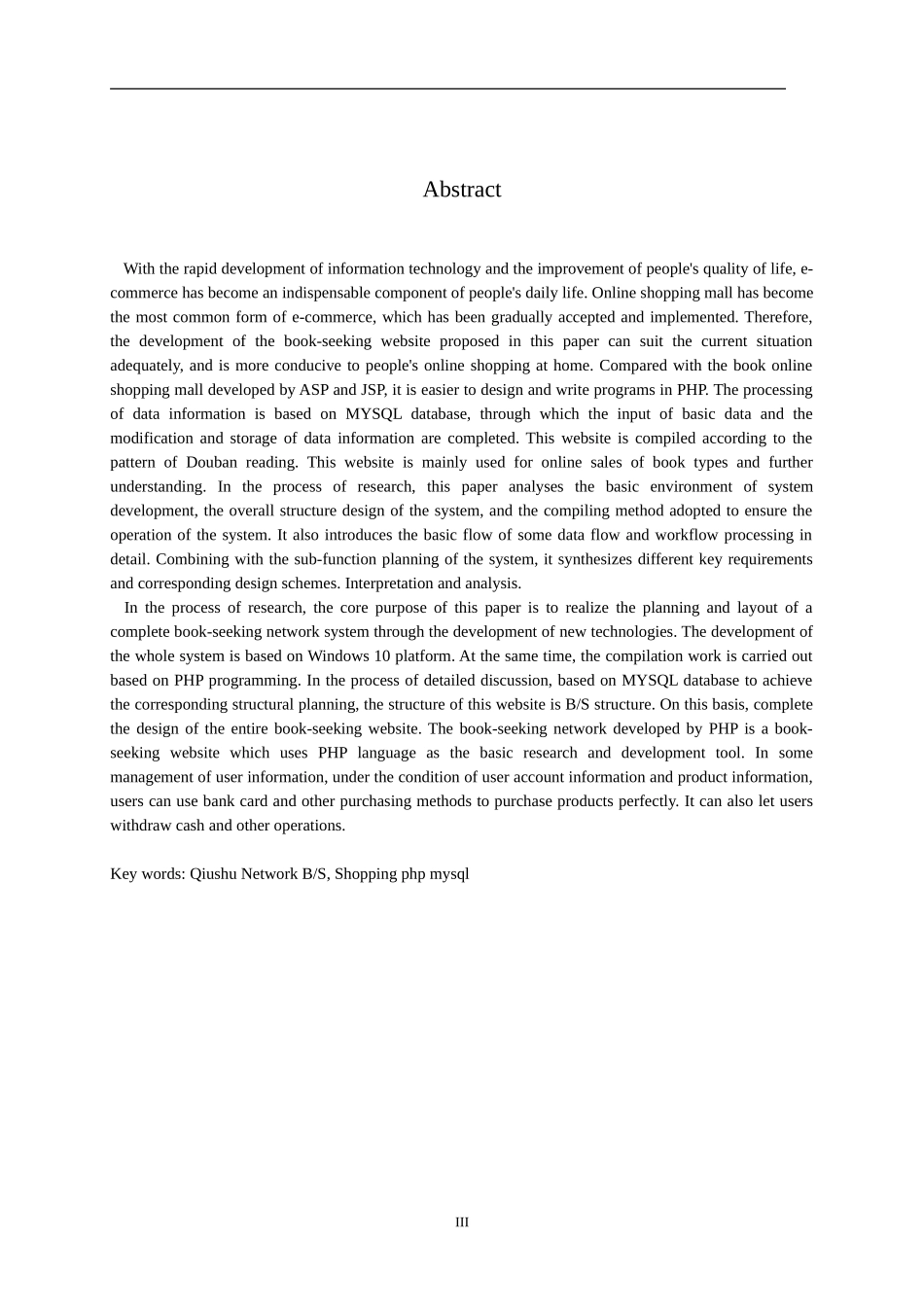 Abstract

With the rapid development of information technology and the improvement of people's quality of life, e-commerce has become an indispensable component of people's daily life. Online shopping mall has become the most common form of e-commerce, which has been gradually accepted and implemented. Therefore, the development of the book-seeking website proposed in this paper can suit the current situation adequately, and is more conducive to people's online shopping at home. Compared with the book online shopping mall developed by ASP and JSP, it is easier to design and write programs in PHP. The processing of data information is based on MYSQL database, through which the input of basic data and the modification and storage of data information are completed. This website is compiled according to the pattern of Douban reading. This website is mainly used for online sales of book types and further understanding. In the process of research, this paper analyses the basic environment of system development, the overall structure design of the system, and the compiling method adopted to ensure the operation of the system. It also introduces the basic flow of some data flow and workflow processing in detail. Combining with the sub-function planning of the system, it synthesizes different key requirements and corresponding design schemes. Interpretation and analysis.

In the process of research, the core purpose of this paper is to realize the planning and layout of a complete book-seeking network system through the development of new technologies. The development of the whole system is based on Windows 10 platform. At the same time, the compilation work is carried out based on PHP programming. In the process of detailed discussion, based on MYSQL database to achieve the corresponding structural planning, the structure of this website is B/S structure. On this basis, complete the design of the entire book-seeking website. The book-seeking network developed by PHP is a book-seeking website which uses PHP language as the basic research and development tool. In some management of user information, under the condition of user account information and product information, users can use bank card and other purchasing methods to purchase products perfectly. It can also let users withdraw cash and other operations.

Key words: Qiushu Network B/S, Shopping php mysql

III